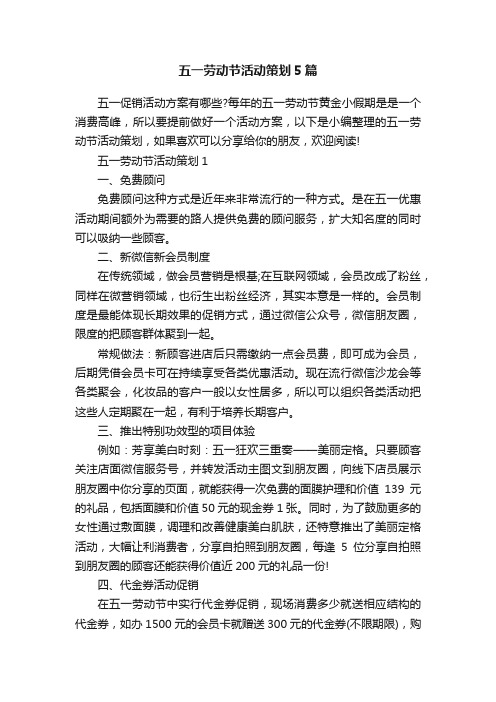 五一劳动节活动策划5篇

五一促销活动方案有哪些?每年的五一劳动节黄金小假期是是一个消费高峰，所以要提前做好一个活动方案，以下是小编整理的五一劳动节活动策划，如果喜欢可以分享给你的朋友，欢迎阅读!

五一劳动节活动策划1

一、免费顾问

免费顾问这种方式是近年来非常流行的一种方式。是在五一优惠活动期间额外为需要的路人提供免费的顾问服务，扩大知名度的同时可以吸纳一些顾客。

二、新微信新会员制度

在传统领域，做会员营销是根基;在互联网领域，会员改成了粉丝，同样在微营销领域，也衍生出粉丝经济，其实本意是一样的。会员制度是最能体现长期效果的促销方式，通过微信公众号，微信朋友圈，限度的把顾客群体聚到一起。

常规做法：新顾客进店后只需缴纳一点会员费，即可成为会员，后期凭借会员卡可在持续享受各类优惠活动。现在流行微信沙龙会等各类聚会，化妆品的客户一般以女性居多，所以可以组织各类活动把这些人定期聚在一起，有利于培养长期客户。

三、推出特别功效型的项目体验

例如：芳享美白时刻：五一狂欢三重奏——美丽定格。只要顾客关注店面微信服务号，并转发活动主图文到朋友圈，向线下店员展示朋友圈中你分享的页面，就能获得一次免费的面膜护理和价值 139 元的礼品，包括面膜和价值50元的现金券1张。同时，为了鼓励更多的女性通过敷面膜，调理和改善健康美白肌肤，还特意推出了美丽定格活动，大幅让利消费者，分享自拍照到朋友圈，每逢 5 位分享自拍照到朋友圈的顾客还能获得价值近200元的礼品一份!

四、代金券活动促销

在五一劳动节中实行代金券促销，现场消费多少就送相应结构的代金券，如办1500元的会员卡就赠送300元的代金券(不限期限)，购